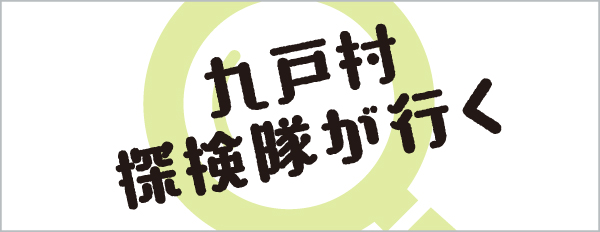 九戸村
探検隊が行く